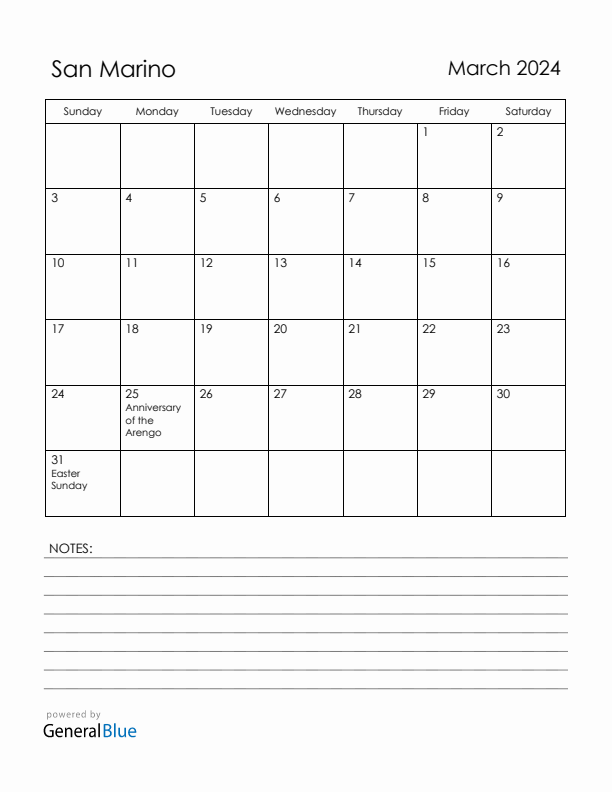 San Marino

March 2024

| Sunday | Monday | Tuesday | Wednesday | Thursday | Friday | Saturday |
|---|---|---|---|---|---|---|
| | | | | | 1 | 2 |
| 3 | 4 | 5 | 6 | 7 | 8 | 9 |
| 10 | 11 | 12 | 13 | 14 | 15 | 16 |
| 17 | 18 | 19 | 20 | 21 | 22 | 23 |
| 24 | 25 Anniversary of the Arengo | 26 | 27 | 28 | 29 | 30 |
| 31 Easter Sunday | | | | | | |

NOTES:

powered by
GeneralBlue